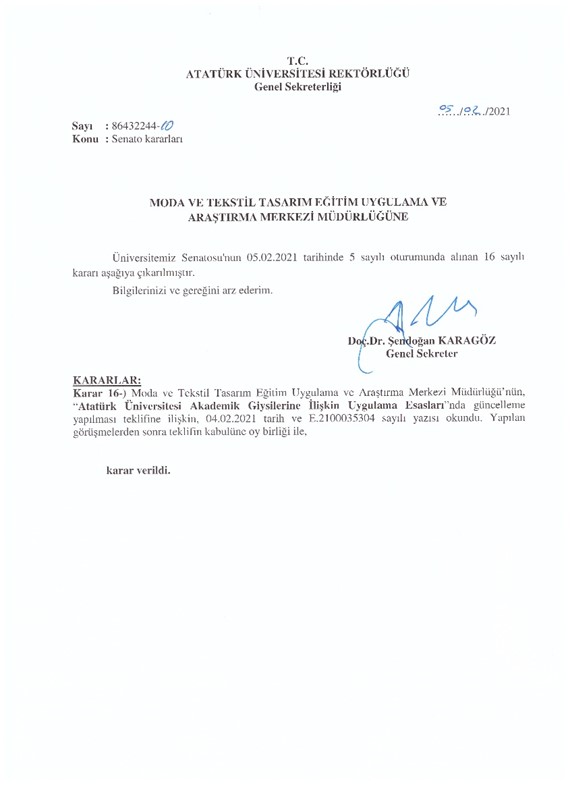 T.C.
ATATÜRK ÜNİVERSİTESİ REKTÖRLÜĞÜ
Genel Sekreterliği

05./02./2021

Sayı : 86432244-10
Konu : Senato kararları

MODA VE TEKSTİL TASARIM EĞİTİM UYGULAMA VE ARAŞTIRMA MERKEZİ MÜDÜRLÜĞÜNE

Üniversitemiz Senatosu'nun 05.02.2021 tarihinde 5 sayılı oturumunda alınan 16 sayılı kararı aşağıya çıkarılmıştır.

Bilgilerinizi ve gereğini arz ederim.

Doç.Dr. Şendoğan KARAGÖZ
Genel Sekreter

KARARLAR:
Karar 16-) Moda ve Tekstil Tasarım Eğitim Uygulama ve Araştırma Merkezi Müdürlüğü'nün, "Atatürk Üniversitesi Akademik Giysilerine İlişkin Uygulama Esasları"nda güncelleme yapılması teklifine ilişkin, 04.02.2021 tarih ve E.2100035304 sayılı yazısı okundu. Yapılan görüşmelerden sonra teklifin kabulüne oy birliği ile,

karar verildi.